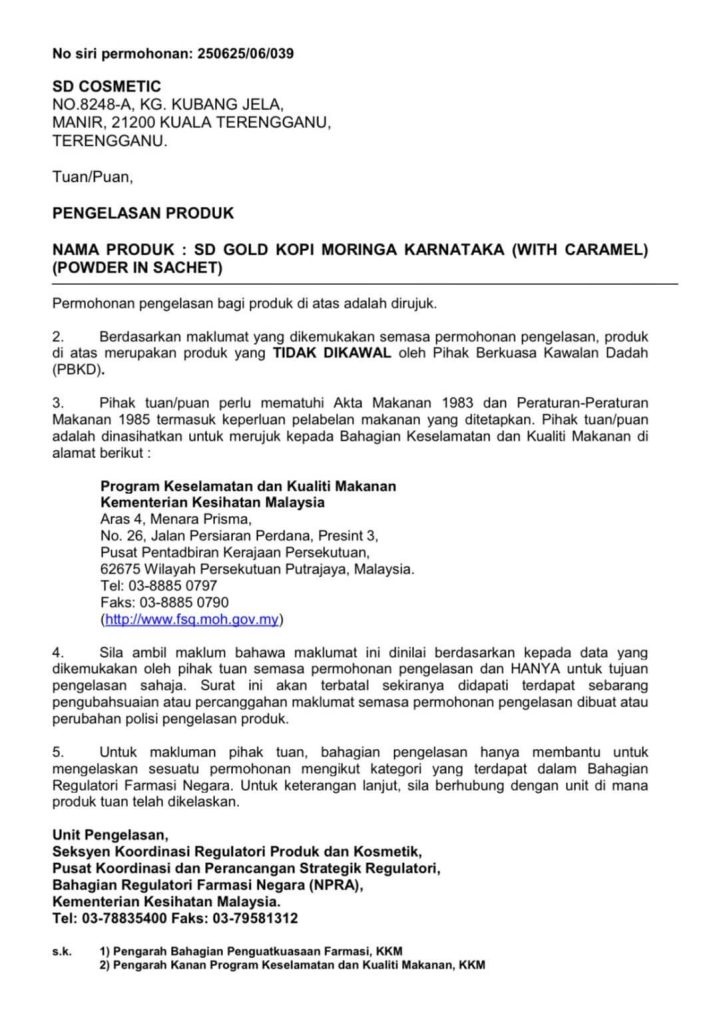 No siri permohonan: 250625/06/039

SD COSMETIC
NO.8248-A, KG. KUBANG JELA,
MANIR, 21200 KUALA TERENGGANU,
TERENGGANU.

Tuan/Puan,

PENGELASAN PRODUK

NAMA PRODUK : SD GOLD KOPI MORINGA KARNATAKA (WITH CARAMEL) (POWDER IN SACHET)

Permohonan pengelasan bagi produk di atas adalah dirujuk.

2. Berdasarkan maklumat yang dikemukakan semasa permohonan pengelasan, produk di atas merupakan produk yang TIDAK DIKAWAL oleh Pihak Berkuasa Kawalan Dadah (PBKD).

3. Pihak tuan/puan perlu mematuhi Akta Makanan 1983 dan Peraturan-Peraturan Makanan 1985 termasuk keperluan pelabelan makanan yang ditetapkan. Pihak tuan/puan adalah dinasihatkan untuk merujuk kepada Bahagian Keselamatan dan Kualiti Makanan di alamat berikut :

Program Keselamatan dan Kualiti Makanan
Kementerian Kesihatan Malaysia
Aras 4, Menara Prisma,
No. 26, Jalan Persiaran Perdana, Presint 3,
Pusat Pentadbiran Kerajaan Persekutuan,
62675 Wilayah Persekutuan Putrajaya, Malaysia.
Tel: 03-8885 0797
Faks: 03-8885 0790
(http://www.fsq.moh.gov.my)

4. Sila ambil maklum bahawa maklumat ini dinilai berdasarkan kepada data yang dikemukakan oleh pihak tuan semasa permohonan pengelasan dan HANYA untuk tujuan pengelasan sahaja. Surat ini akan terbatal sekiranya didapati terdapat sebarang pengubahsuaian atau percanggahan maklumat semasa permohonan pengelasan dibuat atau perubahan polisi pengelasan produk.

5. Untuk makluman pihak tuan, bahagian pengelasan hanya membantu untuk mengelaskan sesuatu permohonan mengikut kategori yang terdapat dalam Bahagian Regulatori Farmasi Negara. Untuk keterangan lanjut, sila berhubung dengan unit di mana produk tuan telah dikelaskan.

Unit Pengelasan,
Seksyen Koordinasi Regulatori Produk dan Kosmetik,
Pusat Koordinasi dan Perancangan Strategik Regulatori,
Bahagian Regulatori Farmasi Negara (NPRA),
Kementerian Kesihatan Malaysia.
Tel: 03-78835400 Faks: 03-79581312

s.k. 1) Pengarah Bahagian Penguatkuasaan Farmasi, KKM
2) Pengarah Kanan Program Keselamatan dan Kualiti Makanan, KKM